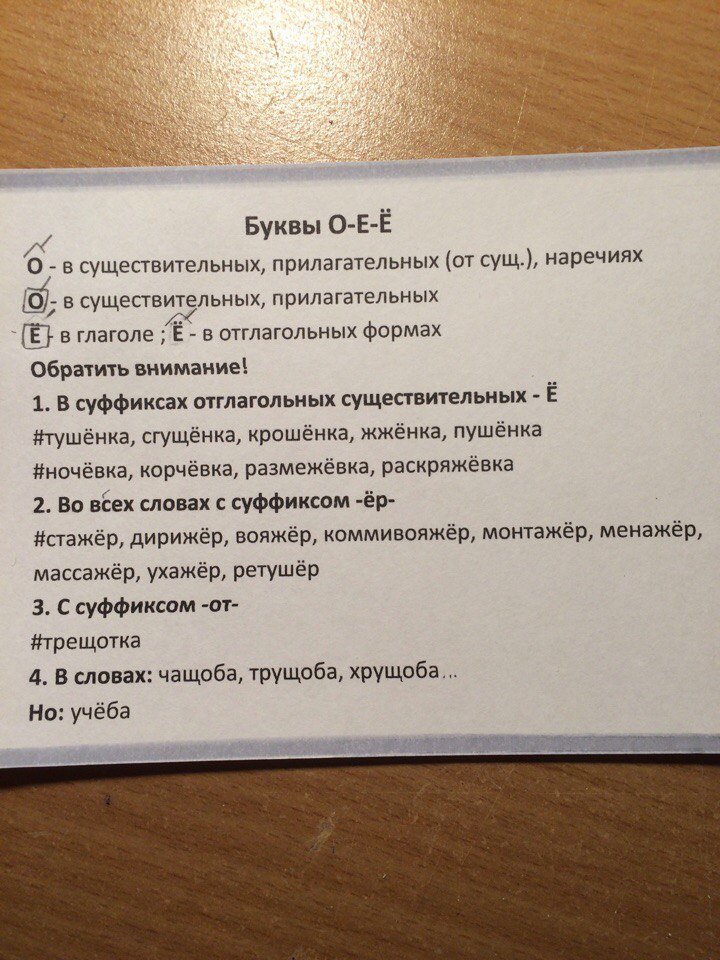 Буквы О-Е-Ё

О - в существительных, прилагательных (от сущ.), наречиях

О - в существительных, прилагательных

Ё - в глаголе ; Ё - в отглагольных формах

Обратить внимание!

1. В суффиксах отглагольных существительных - Ё

#тушёнка, сгущёнка, крошёнка, жжёнка, пушёнка

#ночёвка, корчёвка, размежёвка, раскряжёвка

2. Во всех словах с суффиксом -ёр-

#стажёр, дирижёр, вояжёр, коммивояжёр, монтажёр, менажёр, массажёр, ухажёр, ретушёр

3. С суффиксом -от-

#трещотка

4. В словах: чащоба, трущоба, хрущоба...

Но: учёба